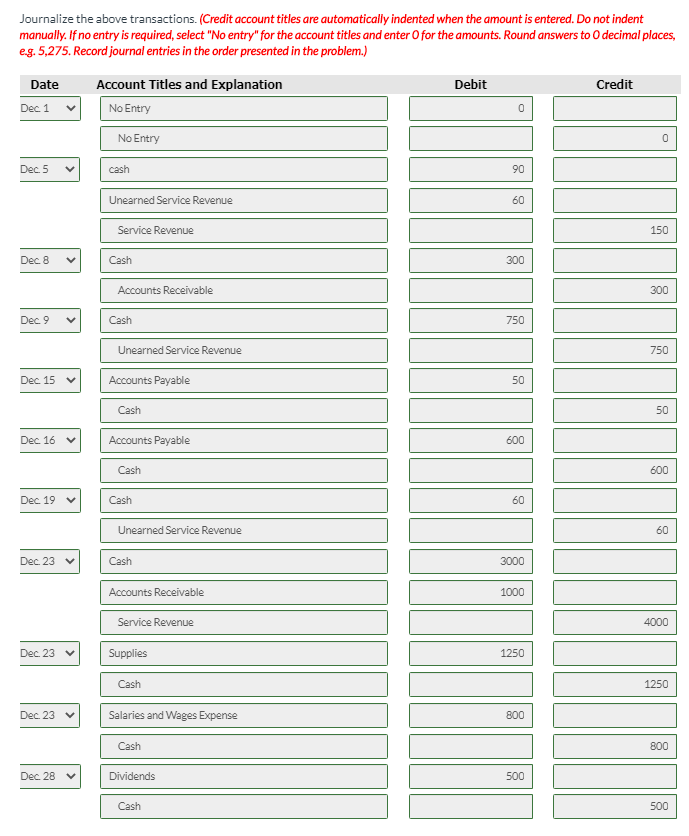 Journalize the above transactions. (Credit account titles are automatically indented when the amount is entered. Do not indent manually. If no entry is required, select "No entry" for the account titles and enter 0 for the amounts. Round answers to 0 decimal places, e.g. 5,275. Record journal entries in the order presented in the problem.)

| Date | Account Titles and Explanation | Debit | Credit |
|---|---|---|---|
| Dec. 1 | No Entry | 0 | |
| | No Entry | | 0 |
| Dec. 5 | cash | 90 | |
| | Unearned Service Revenue | 60 | |
| | Service Revenue | | 150 |
| Dec. 8 | Cash | 300 | |
| | Accounts Receivable | | 300 |
| Dec. 9 | Cash | 750 | |
| | Unearned Service Revenue | | 750 |
| Dec. 15 | Accounts Payable | 50 | |
| | Cash | | 50 |
| Dec. 16 | Accounts Payable | 600 | |
| | Cash | | 600 |
| Dec. 19 | Cash | 60 | |
| | Unearned Service Revenue | | 60 |
| Dec. 23 | Cash | 3000 | |
| | Accounts Receivable | 1000 | |
| | Service Revenue | | 4000 |
| Dec. 23 | Supplies | 1250 | |
| | Cash | | 1250 |
| Dec. 23 | Salaries and Wages Expense | 800 | |
| | Cash | | 800 |
| Dec. 28 | Dividends | 500 | |
| | Cash | | 500 |